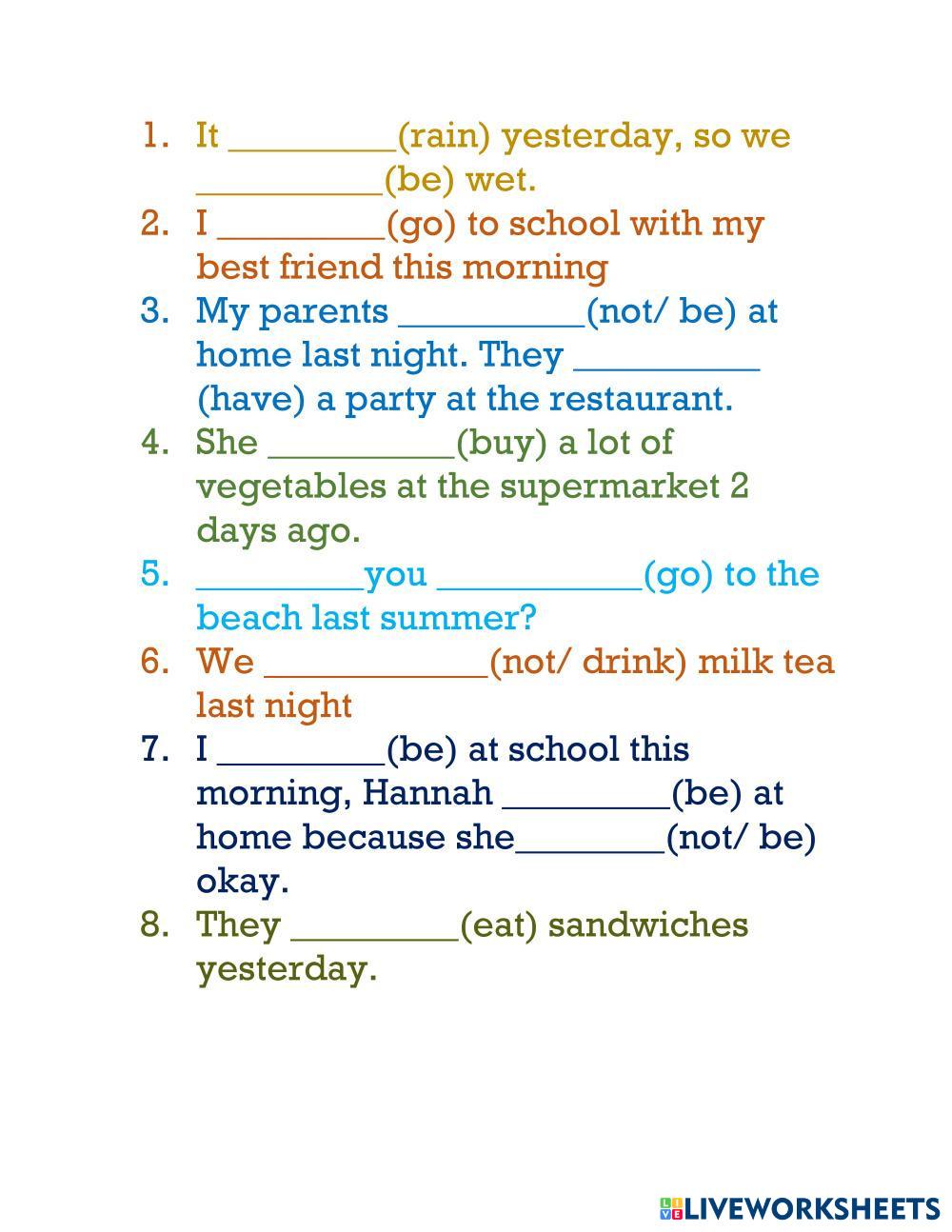 1. It _________(rain) yesterday, so we __________(be) wet.
2. I _________(go) to school with my best friend this morning
3. My parents __________(not/ be) at home last night. They __________ (have) a party at the restaurant.
4. She __________(buy) a lot of vegetables at the supermarket 2 days ago.
5. _________you ___________(go) to the beach last summer?
6. We ____________(not/ drink) milk tea last night
7. I _________(be) at school this morning, Hannah _________(be) at home because she________(not/ be) okay.
8. They _________(eat) sandwiches yesterday.

LIVEWORKSHEETS